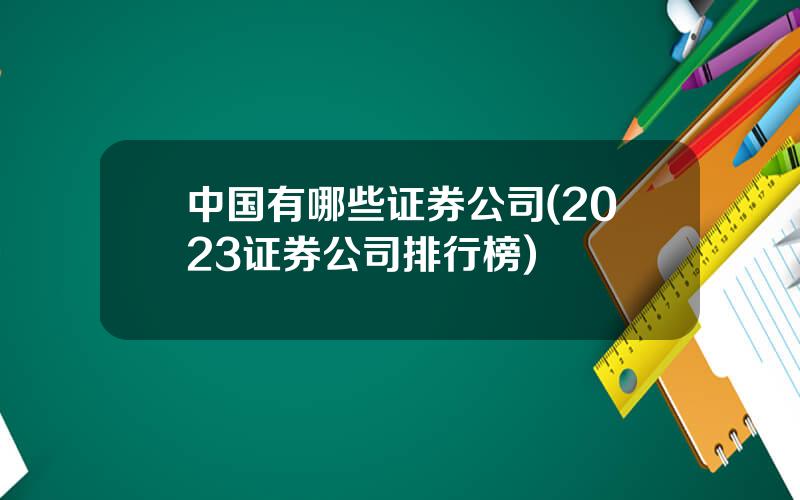 中国有哪些证券公司(2023证券公司排行榜)